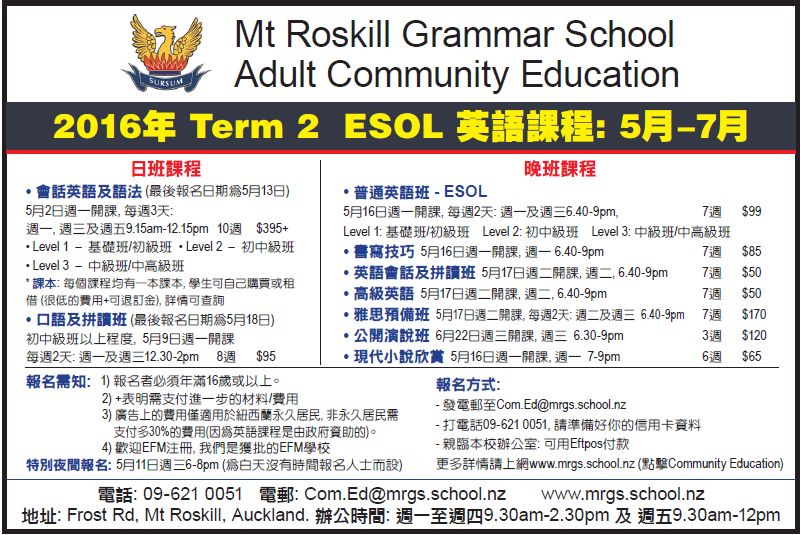 SURSUM

Mt Roskill Grammar School
Adult Community Education

2016年 Term 2 ESOL 英語課程: 5月–7月

日班課程

• 會話英語及語法 (最後報名日期爲5月13日)
5月2日週一開課, 每週3天:
週一, 週三及週五9.15am-12.15pm 10週 $395+
• Level 1 – 基礎班/初級班 • Level 2 – 初中級班
• Level 3 – 中級班/中高級班
* 課本: 每個課程均有一本課本, 學生可自己購買或租借 (很低的費用+可退訂金), 詳情可查詢
• 口語及拼讀班 (最後報名日期爲5月18日)
初中級班以上程度, 5月9日週一開課
每週2天: 週一及週三12.30-2pm 8週 $95

晚班課程

• 普通英語班 - ESOL
5月16日週一開課, 每週2天: 週一及週三6.40-9pm, 7週 $99
Level 1: 基礎班/初級班 Level 2: 初中級班 Level 3: 中級班/中高級班
• 書寫技巧 5月16日週一開課, 週一 6.40-9pm 7週 $85
• 英語會話及拼讀班 5月17日週二開課, 週二, 6.40-9pm 7週 $50
• 高級英語 5月17日週二開課, 週二, 6.40-9pm 7週 $50
• 雅思預備班 5月17日週二開課, 每週2天: 週二及週三 6.40-9pm 7週 $170
• 公開演說班 6月22日週三開課, 週三 6.30-9pm 3週 $120
• 現代小說欣賞 5月16日週一開課, 週一 7-9pm 6週 $65

報名需知: 1) 報名者必須年滿16歲或以上。
2) +表明需支付進一步的材料/費用
3) 廣告上的費用僅適用於紐西蘭永久居民, 非永久居民需支付多30%的費用(因爲英語課程是由政府資助的)。
4) 歡迎EFM注冊, 我們是獲批的EFM學校
特別夜間報名: 5月11日週三6-8pm (爲白天沒有時間報名人士而設)

報名方式:
- 發電郵至Com.Ed@mrgs.school.nz
- 打電話09-621 0051, 請準備好你的信用卡資料
- 親臨本校辦公室: 可用Eftpos付款
更多詳情請上網www.mrgs.school.nz (點擊Community Education)

電話: 09-621 0051 電郵: Com.Ed@mrgs.school.nz www.mrgs.school.nz
地址: Frost Rd, Mt Roskill, Auckland. 辦公時間: 週一至週四9.30am-2.30pm 及 週五9.30am-12pm